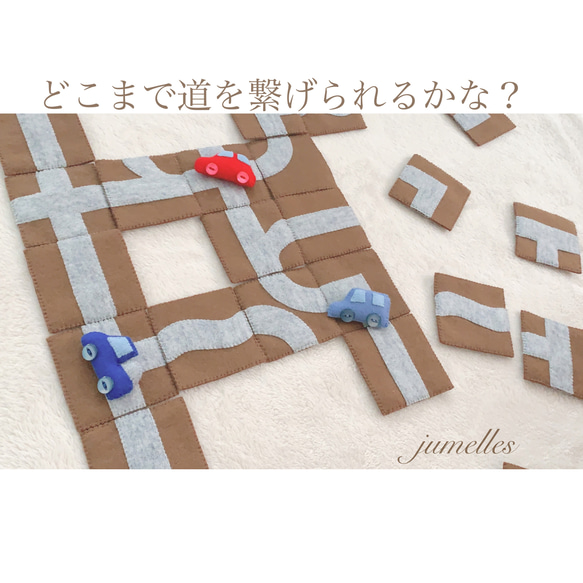 どこまで道を繋げられるかな？

jumelles